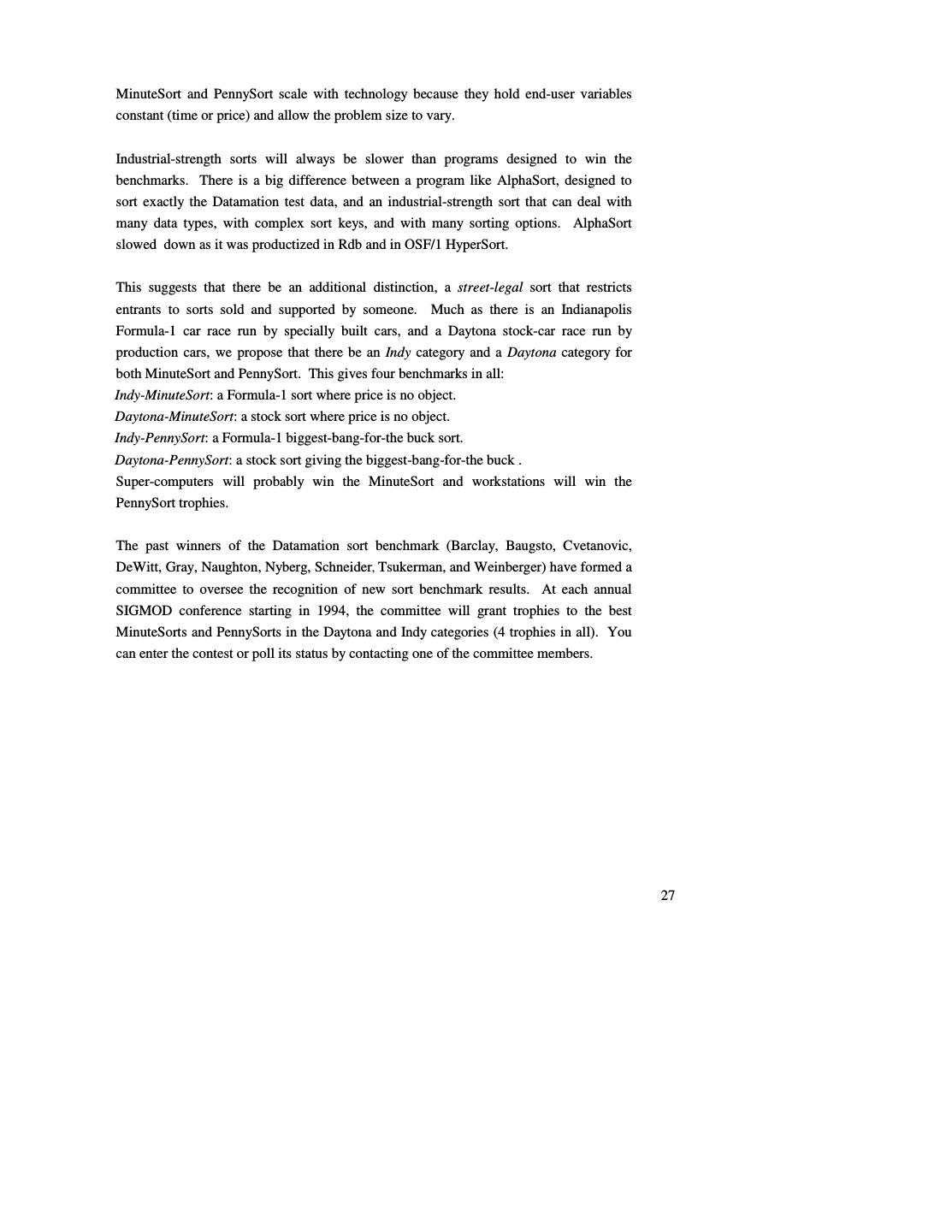 MinuteSort and PennySort scale with technology because they hold end-user variables constant (time or price) and allow the problem size to vary.

Industrial-strength sorts will always be slower than programs designed to win the benchmarks. There is a big difference between a program like AlphaSort, designed to sort exactly the Datamation test data, and an industrial-strength sort that can deal with many data types, with complex sort keys, and with many sorting options. AlphaSort slowed down as it was productized in Rdb and in OSF/1 HyperSort.

This suggests that there be an additional distinction, a street-legal sort that restricts entrants to sorts sold and supported by someone. Much as there is an Indianapolis Formula-1 car race run by specially built cars, and a Daytona stock-car race run by production cars, we propose that there be an Indy category and a Daytona category for both MinuteSort and PennySort. This gives four benchmarks in all:
Indy-MinuteSort: a Formula-1 sort where price is no object.
Daytona-MinuteSort: a stock sort where price is no object.
Indy-PennySort: a Formula-1 biggest-bang-for-the buck sort.
Daytona-PennySort: a stock sort giving the biggest-bang-for-the buck .
Super-computers will probably win the MinuteSort and workstations will win the PennySort trophies.

The past winners of the Datamation sort benchmark (Barclay, Baugsto, Cvetanovic, DeWitt, Gray, Naughton, Nyberg, Schneider, Tsukerman, and Weinberger) have formed a committee to oversee the recognition of new sort benchmark results. At each annual SIGMOD conference starting in 1994, the committee will grant trophies to the best MinuteSorts and PennySorts in the Daytona and Indy categories (4 trophies in all). You can enter the contest or poll its status by contacting one of the committee members.

27